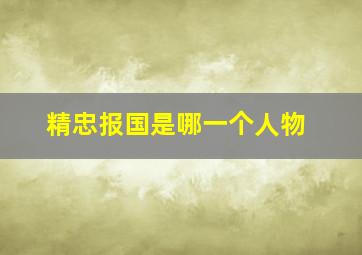 精忠报国是哪一个人物